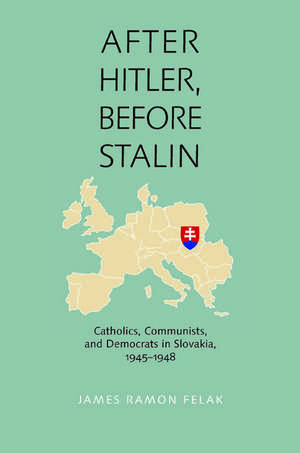 AFTER HITLER, BEFORE STALIN

Catholics, Communists, and Democrats in Slovakia, 1945–1948

JAMES RAMON FELAK